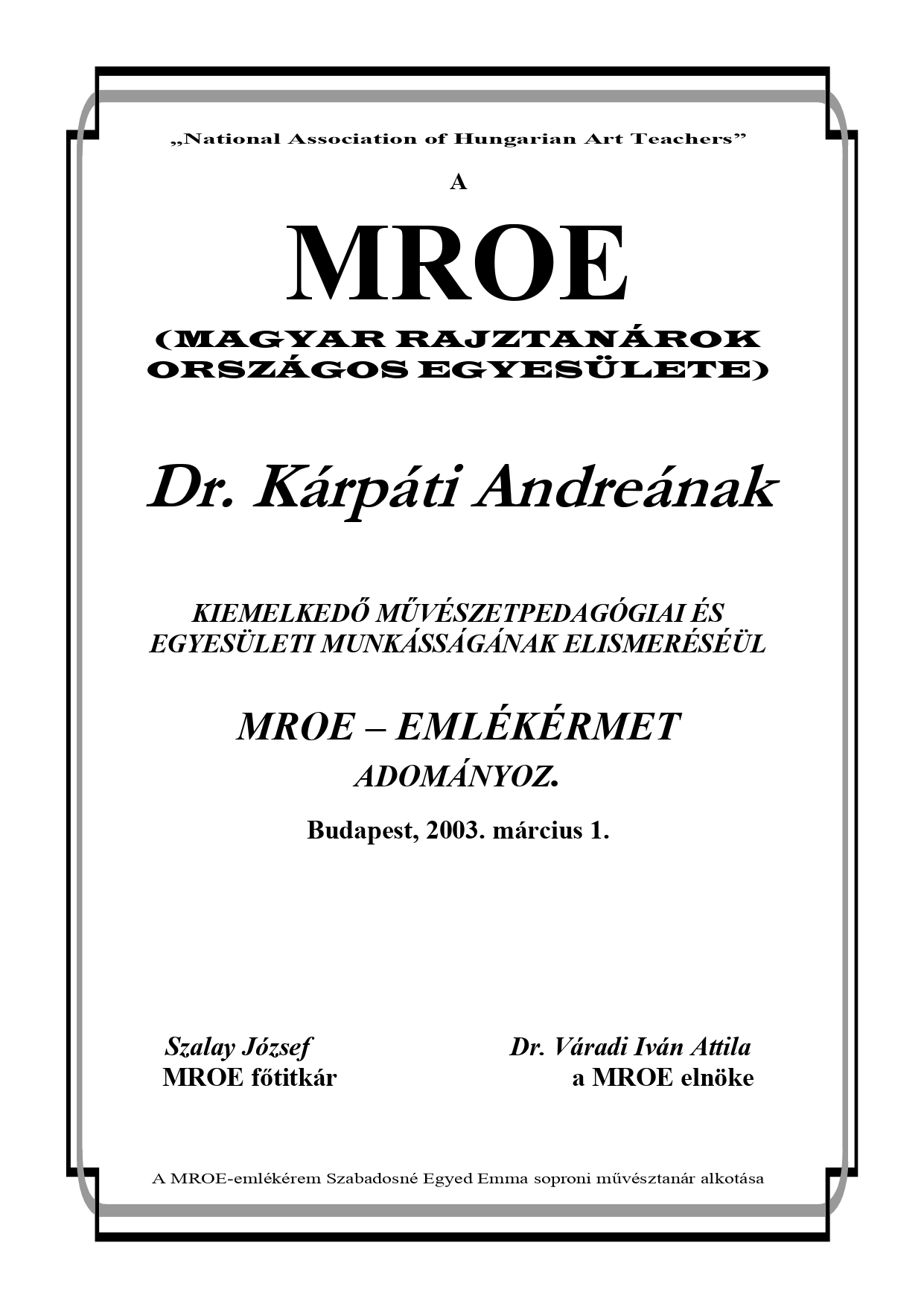 „National Association of Hungarian Art Teachers”

A

MROE

(MAGYAR RAJZTANÁROK ORSZÁGOS EGYESÜLETE)

Dr. Kárpáti Andreának

KIEMELKEDŐ MŰVÉSZETPEDAGÓGIAI ÉS EGYESÜLETI MUNKÁSSÁGÁNAK ELISMERÉSÉÜL

MROE – EMLÉKÉRMET

ADOMÁNYOZ.

Budapest, 2003. március 1.

Szalay József
MROE főtitkár

Dr. Váradi Iván Attila
a MROE elnöke

A MROE-emlékérem Szabadosné Egyed Emma soproni művésztanár alkotása